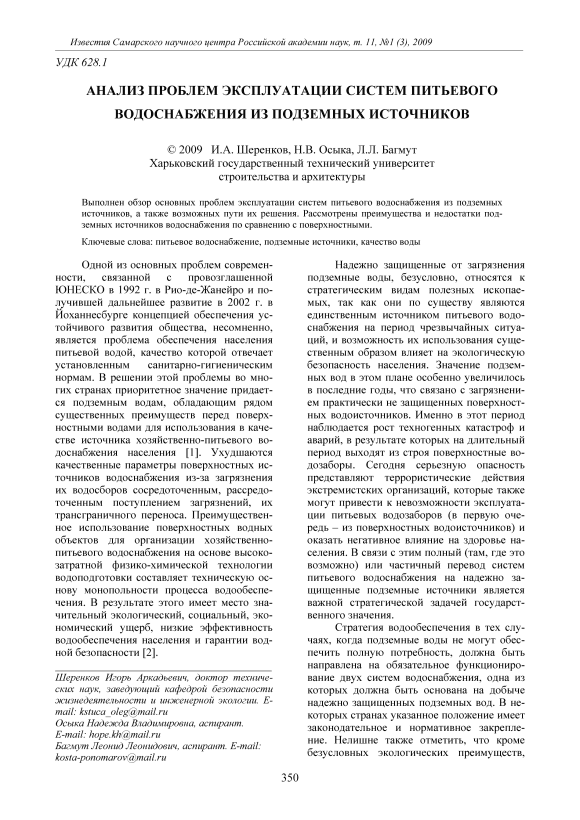 Известия Самарского научного центра Российской академии наук, т. 11, №1 (3), 2009

УДК 628.1

АНАЛИЗ ПРОБЛЕМ ЭКСПЛУАТАЦИИ СИСТЕМ ПИТЬЕВОГО ВОДОСНАБЖЕНИЯ ИЗ ПОДЗЕМНЫХ ИСТОЧНИКОВ

© 2009 И.А. Шеренков, Н.В. Осыка, Л.Л. Багмут
Харьковский государственный технический университет строительства и архитектуры

Выполнен обзор основных проблем эксплуатации систем питьевого водоснабжения из подземных источников, а также возможных пути их решения. Рассмотрены преимущества и недостатки подземных источников водоснабжения по сравнению с поверхностными.

Ключевые слова: питьевое водоснабжение, подземные источники, качество воды

Одной из основных проблем современности, связанной с провозглашенной ЮНЕСКО в 1992 г. в Рио-де-Жанейро и получившей дальнейшее развитие в 2002 г. в Йоханнесбурге концепцией обеспечения устойчивого развития общества, несомненно, является проблема обеспечения населения питьевой водой, качество которой отвечает установленным санитарно-гигиеническим нормам. В решении этой проблемы во многих странах приоритетное значение придается подземным водам, обладающим рядом существенных преимуществ перед поверхностными водами для использования в качестве источника хозяйственно-питьевого водоснабжения населения [1]. Ухудшаются качественные параметры поверхностных источников водоснабжения из-за загрязнения их водосборов сосредоточенным, рассредоточенным поступлением загрязнений, их трансграничного переноса. Преимущественное использование поверхностных водных объектов для организации хозяйственно-питьевого водоснабжения на основе высокозатратной физико-химической технологии водоподготовки составляет техническую основу монопольности процесса водообеспечения. В результате этого имеет место значительный экологический, социальный, экономический ущерб, низкие эффективность водообеспечения населения и гарантии водной безопасности [2].

Шеренков Игорь Аркадьевич, доктор технических наук, заведующий кафедрой безопасности жизнедеятельности и инженерной экологии. E-mail: kstuca_oleg@mail.ru
Осыка Надежда Владимировна, аспирант. E-mail: hope.kh@mail.ru
Багмут Леонид Леонидович, аспирант. E-mail: kosta-ponomarov@mail.ru

Надежно защищенные от загрязнения подземные воды, безусловно, относятся к стратегическим видам полезных ископаемых, так как они по существу являются единственным источником питьевого водоснабжения на период чрезвычайных ситуаций, и возможность их использования существенным образом влияет на экологическую безопасность населения. Значение подземных вод в этом плане особенно увеличилось в последние годы, что связано с загрязнением практически не защищенных поверхностных водоисточников. Именно в этот период наблюдается рост техногенных катастроф и аварий, в результате которых на длительный период выходят из строя поверхностные водозаборы. Сегодня серьезную опасность представляют террористические действия экстремистских организаций, которые также могут привести к невозможности эксплуатации питьевых водозаборов (в первую очередь – из поверхностных водоисточников) и оказать негативное влияние на здоровье населения. В связи с этим полный (там, где это возможно) или частичный перевод систем питьевого водоснабжения на надежно защищенные подземные источники является важной стратегической задачей государственного значения.

Стратегия водообеспечения в тех случаях, когда подземные воды не могут обеспечить полную потребность, должна быть направлена на обязательное функционирование двух систем водоснабжения, одна из которых должна быть основана на добыче надежно защищенных подземных вод. В некоторых странах указанное положение имеет законодательное и нормативное закрепление. Нелишне также отметить, что кроме безусловных экологических преимуществ,

350